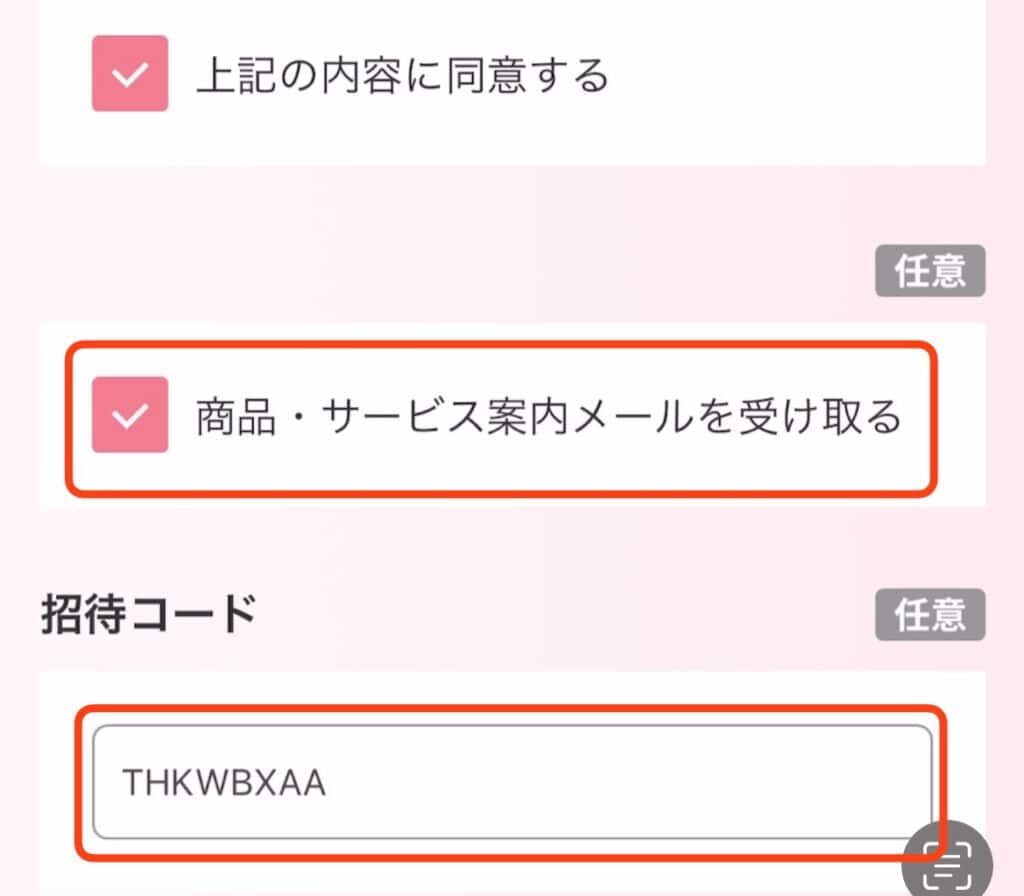 上記の内容に同意する

任意

商品・サービス案内メールを受け取る

招待コード

任意

THKWBXAA